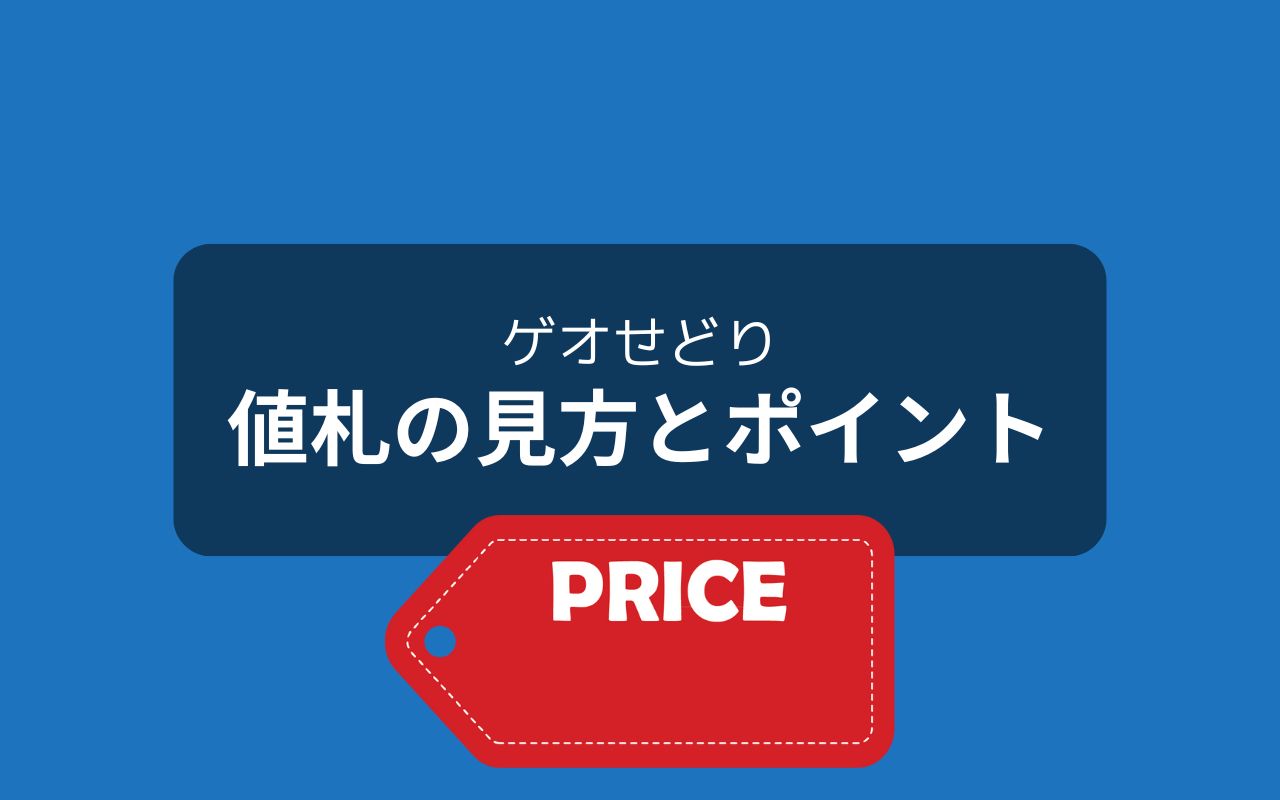 ゲオせどり
値札の見方とポイント

PRICE